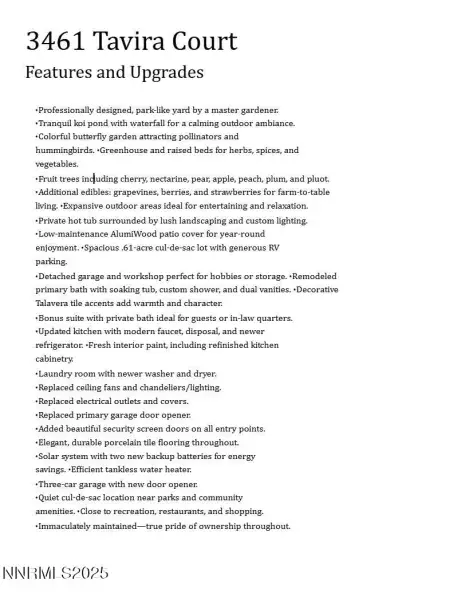 3461 Tavira Court

Features and Upgrades

•Professionally designed, park-like yard by a master gardener.
•Tranquil koi pond with waterfall for a calming outdoor ambiance.
•Colorful butterfly garden attracting pollinators and hummingbirds. •Greenhouse and raised beds for herbs, spices, and vegetables.
•Fruit trees including cherry, nectarine, pear, apple, peach, plum, and pluot.
•Additional edibles: grapevines, berries, and strawberries for farm-to-table living. •Expansive outdoor areas ideal for entertaining and relaxation.
•Private hot tub surrounded by lush landscaping and custom lighting.
•Low-maintenance AlumiWood patio cover for year-round enjoyment. •Spacious .61-acre cul-de-sac lot with generous RV parking.
•Detached garage and workshop perfect for hobbies or storage. •Remodeled primary bath with soaking tub, custom shower, and dual vanities. •Decorative Talavera tile accents add warmth and character.
•Bonus suite with private bath ideal for guests or in-law quarters.
•Updated kitchen with modern faucet, disposal, and newer refrigerator. •Fresh interior paint, including refinished kitchen cabinetry.
•Laundry room with newer washer and dryer.
•Replaced ceiling fans and chandeliers/lighting.
•Replaced electrical outlets and covers.
•Replaced primary garage door opener.
•Added beautiful security screen doors on all entry points.
•Elegant, durable porcelain tile flooring throughout.
•Solar system with two new backup batteries for energy savings. •Efficient tankless water heater.
•Three-car garage with new door opener.
•Quiet cul-de-sac location near parks and community amenities. •Close to recreation, restaurants, and shopping.
•Immaculately maintained—true pride of ownership throughout.

NNRMLS2025